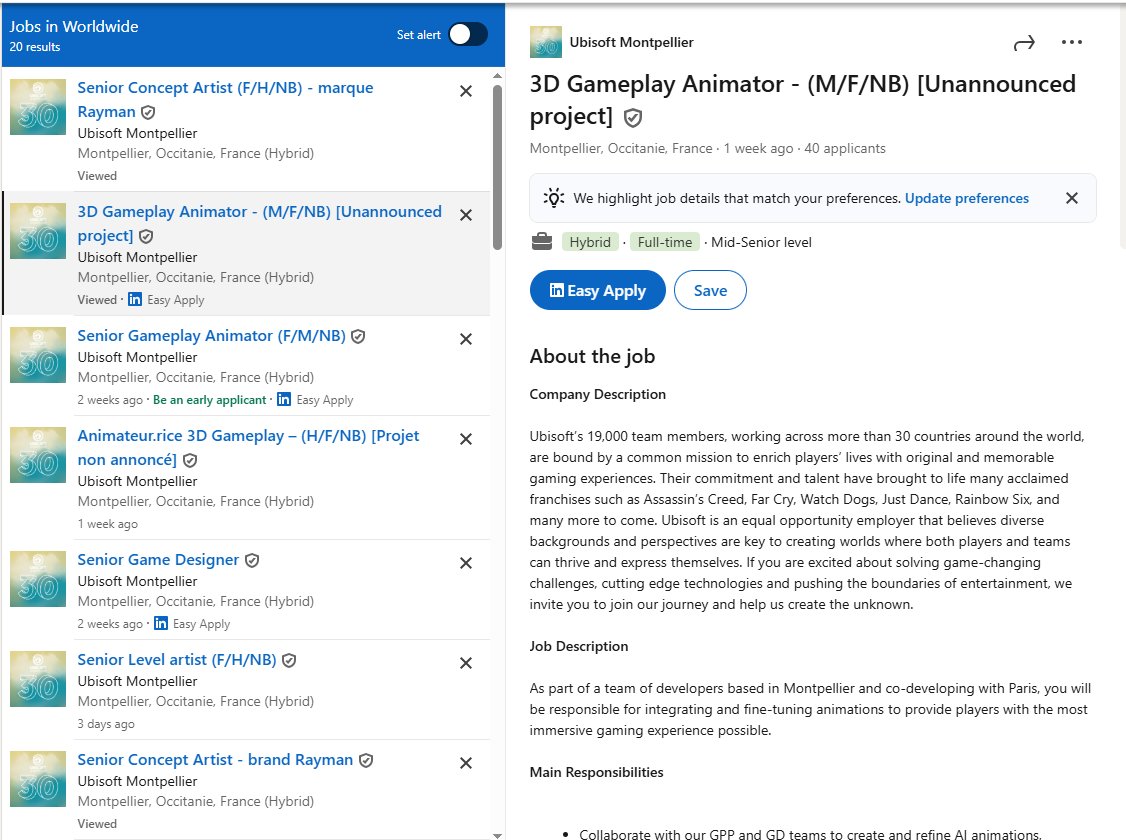 Jobs in Worldwide
20 results

Set alert

30
Senior Concept Artist (F/H/NB) - marque Rayman
Ubisoft Montpellier
Montpellier, Occitanie, France (Hybrid)
Viewed

30
3D Gameplay Animator - (M/F/NB) [Unannounced project]
Ubisoft Montpellier
Montpellier, Occitanie, France (Hybrid)
Viewed · in Easy Apply

30
Senior Gameplay Animator (F/M/NB)
Ubisoft Montpellier
Montpellier, Occitanie, France (Hybrid)
2 weeks ago · Be an early applicant · in Easy Apply

30
Animateur.rice 3D Gameplay – (H/F/NB) [Projet non annoncé]
Ubisoft Montpellier
Montpellier, Occitanie, France (Hybrid)
1 week ago

30
Senior Game Designer
Ubisoft Montpellier
Montpellier, Occitanie, France (Hybrid)
2 weeks ago · in Easy Apply

30
Senior Level artist (F/H/NB)
Ubisoft Montpellier
Montpellier, Occitanie, France (Hybrid)
3 days ago

30
Senior Concept Artist - brand Rayman
Ubisoft Montpellier
Montpellier, Occitanie, France (Hybrid)
Viewed

30
Ubisoft Montpellier

3D Gameplay Animator - (M/F/NB) [Unannounced project]

Montpellier, Occitanie, France · 1 week ago · 40 applicants

We highlight job details that match your preferences. Update preferences

Hybrid · Full-time · Mid-Senior level

in Easy Apply
Save

About the job

Company Description

Ubisoft's 19,000 team members, working across more than 30 countries around the world, are bound by a common mission to enrich players' lives with original and memorable gaming experiences. Their commitment and talent have brought to life many acclaimed franchises such as Assassin's Creed, Far Cry, Watch Dogs, Just Dance, Rainbow Six, and many more to come. Ubisoft is an equal opportunity employer that believes diverse backgrounds and perspectives are key to creating worlds where both players and teams can thrive and express themselves. If you are excited about solving game-changing challenges, cutting edge technologies and pushing the boundaries of entertainment, we invite you to join our journey and help us create the unknown.

Job Description

As part of a team of developers based in Montpellier and co-developing with Paris, you will be responsible for integrating and fine-tuning animations to provide players with the most immersive gaming experience possible.

Main Responsibilities

• Collaborate with our GPP and GD teams to create and refine AI animations.